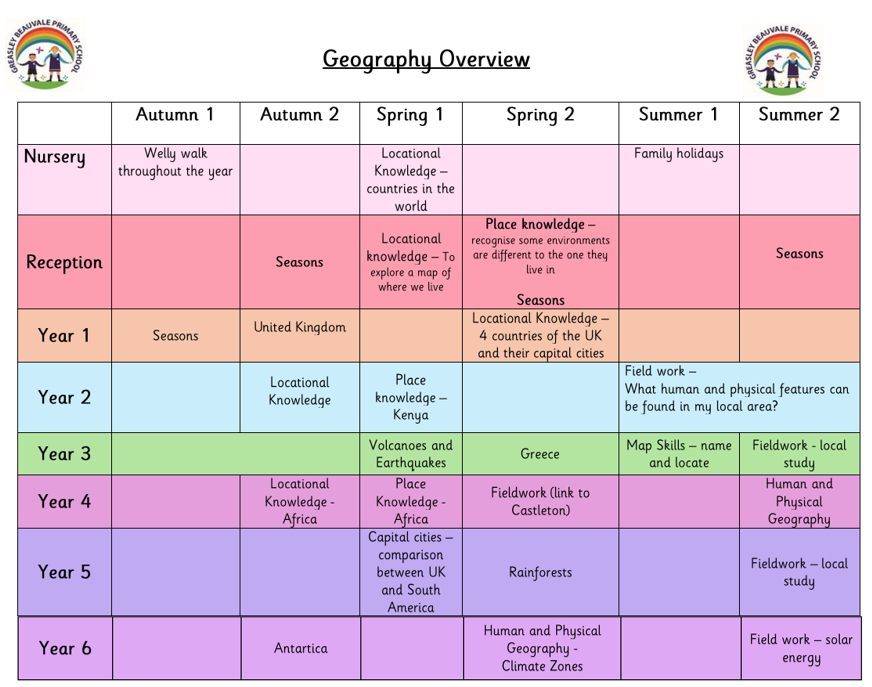 GREASLEY BEAUVALE PRIMARY SCHOOL

Geography Overview

GREASLEY BEAUVALE PRIMARY SCHOOL

| | Autumn 1 | Autumn 2 | Spring 1 | Spring 2 | Summer 1 | Summer 2 |
|---|---|---|---|---|---|---|
| Nursery | Welly walk throughout the year | | Locational Knowledge – countries in the world | | Family holidays | |
| Reception | | Seasons | Locational knowledge – To explore a map of where we live | Place knowledge – recognise some environments are different to the one they live in Seasons | | Seasons |
| Year 1 | Seasons | United Kingdom | | Locational Knowledge – 4 countries of the UK and their capital cities | | |
| Year 2 | | Locational Knowledge | Place knowledge – Kenya | | Field work – What human and physical features can be found in my local area? | |
| Year 3 | | | Volcanoes and Earthquakes | Greece | Map Skills – name and locate | Fieldwork - local study |
| Year 4 | | Locational Knowledge - Africa | Place Knowledge - Africa | Fieldwork (link to Castleton) | | Human and Physical Geography |
| Year 5 | | | Capital cities – comparison between UK and South America | Rainforests | | Fieldwork – local study |
| Year 6 | | Antartica | | Human and Physical Geography - Climate Zones | | Field work – solar energy |